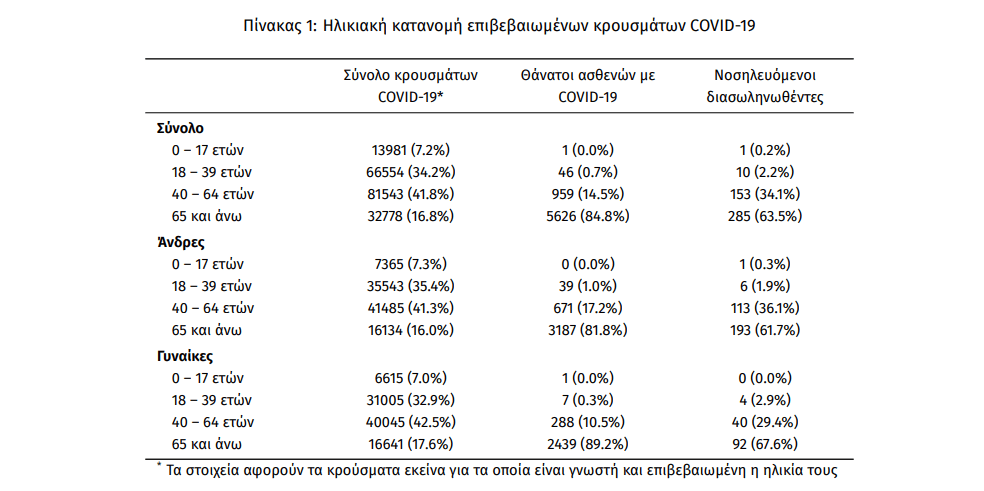 Πίνακας 1: Ηλικιακή κατανομή επιβεβαιωμένων κρουσμάτων COVID-19

| | Σύνολο κρουσμάτων COVID-19* | Θάνατοι ασθενών με COVID-19 | Νοσηλευόμενοι διασωληνωθέντες |
|---|---|---|---|
| **Σύνολο** | | | |
| 0 – 17 ετών | 13981 (7.2%) | 1 (0.0%) | 1 (0.2%) |
| 18 – 39 ετών | 66554 (34.2%) | 46 (0.7%) | 10 (2.2%) |
| 40 – 64 ετών | 81543 (41.8%) | 959 (14.5%) | 153 (34.1%) |
| 65 και άνω | 32778 (16.8%) | 5626 (84.8%) | 285 (63.5%) |
| **Άνδρες** | | | |
| 0 – 17 ετών | 7365 (7.3%) | 0 (0.0%) | 1 (0.3%) |
| 18 – 39 ετών | 35543 (35.4%) | 39 (1.0%) | 6 (1.9%) |
| 40 – 64 ετών | 41485 (41.3%) | 671 (17.2%) | 113 (36.1%) |
| 65 και άνω | 16134 (16.0%) | 3187 (81.8%) | 193 (61.7%) |
| **Γυναίκες** | | | |
| 0 – 17 ετών | 6615 (7.0%) | 1 (0.0%) | 0 (0.0%) |
| 18 – 39 ετών | 31005 (32.9%) | 7 (0.3%) | 4 (2.9%) |
| 40 – 64 ετών | 40045 (42.5%) | 288 (10.5%) | 40 (29.4%) |
| 65 και άνω | 16641 (17.6%) | 2439 (89.2%) | 92 (67.6%) |

* Τα στοιχεία αφορούν τα κρούσματα εκείνα για τα οποία είναι γνωστή και επιβεβαιωμένη η ηλικία τους